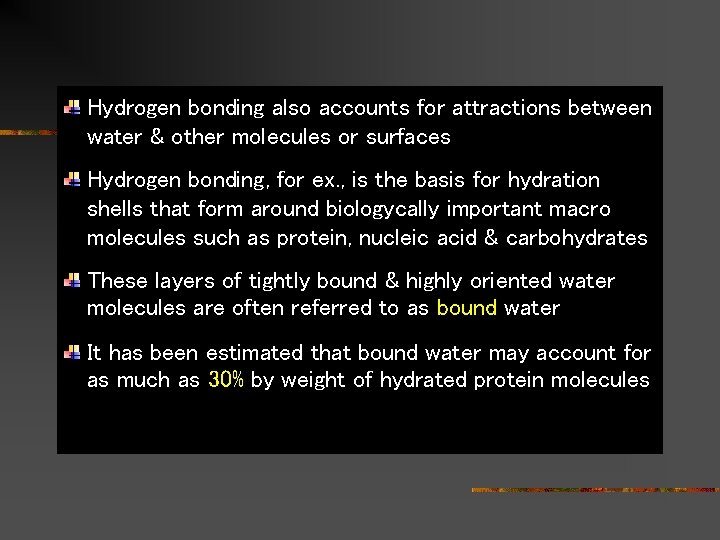 Hydrogen bonding also accounts for attractions between water & other molecules or surfaces

Hydrogen bonding, for ex., is the basis for hydration shells that form around biologycally important macro molecules such as protein, nucleic acid & carbohydrates

These layers of tightly bound & highly oriented water molecules are often referred to as bound water

It has been estimated that bound water may account for as much as 30% by weight of hydrated protein molecules